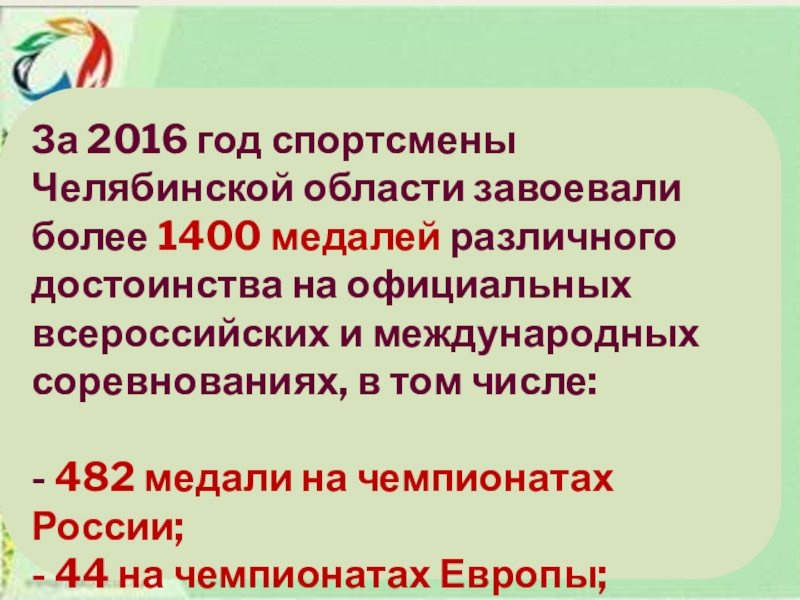 За 2016 год спортсмены Челябинской области завоевали более 1400 медалей различного достоинства на официальных всероссийских и международных соревнованиях, в том числе:

- 482 медали на чемпионатах России;
- 44 на чемпионатах Европы;